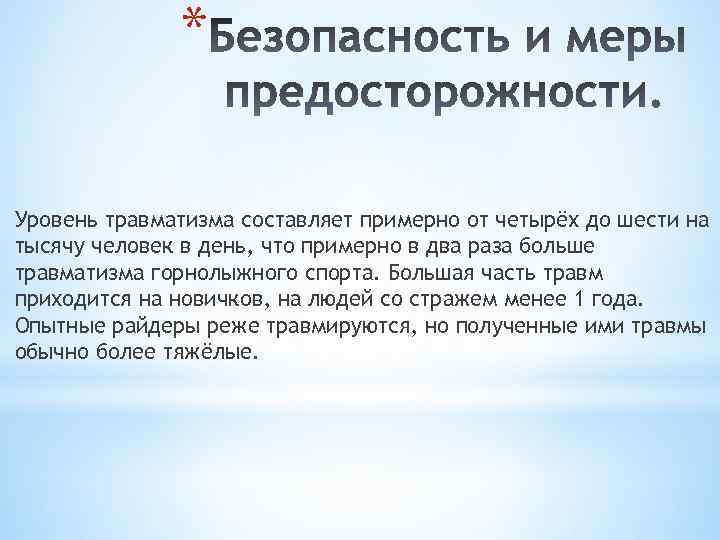 *Безопасность и меры предосторожности.

Уровень травматизма составляет примерно от четырёх до шести на тысячу человек в день, что примерно в два раза больше травматизма горнолыжного спорта. Большая часть травм приходится на новичков, на людей со стражем менее 1 года. Опытные райдеры реже травмируются, но полученные ими травмы обычно более тяжёлые.